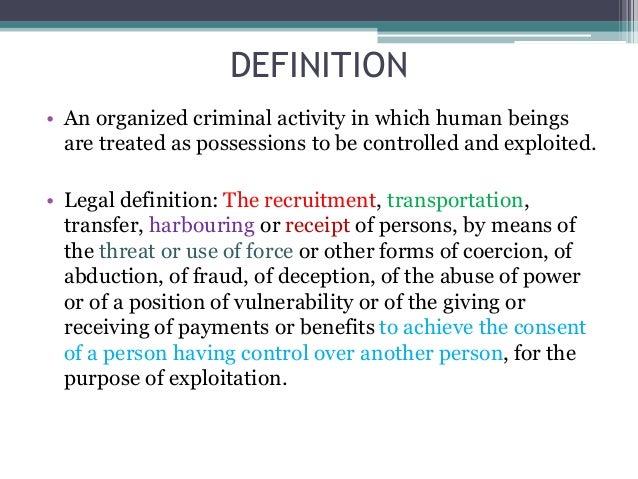 DEFINITION

• An organized criminal activity in which human beings are treated as possessions to be controlled and exploited.

• Legal definition: The recruitment, transportation, transfer, harbouring or receipt of persons, by means of the threat or use of force or other forms of coercion, of abduction, of fraud, of deception, of the abuse of power or of a position of vulnerability or of the giving or receiving of payments or benefits to achieve the consent of a person having control over another person, for the purpose of exploitation.